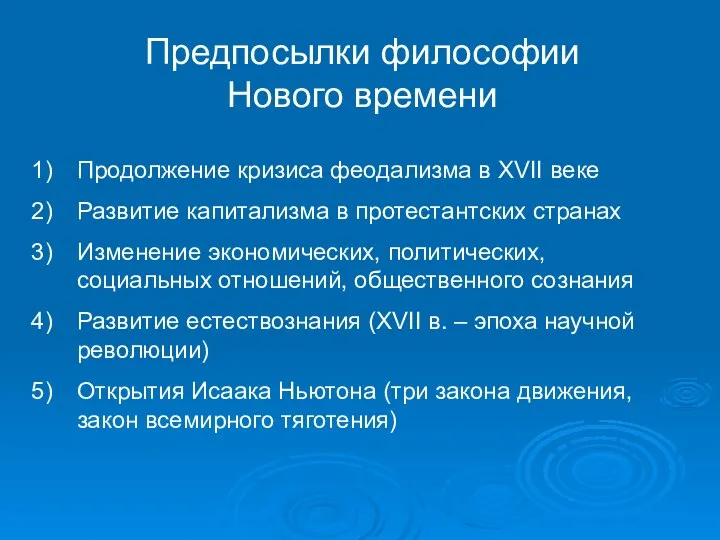 Предпосылки философии Нового времени

1) Продолжение кризиса феодализма в XVII веке
2) Развитие капитализма в протестантских странах
3) Изменение экономических, политических, социальных отношений, общественного сознания
4) Развитие естествознания (XVII в. – эпоха научной революции)
5) Открытия Исаака Ньютона (три закона движения, закон всемирного тяготения)